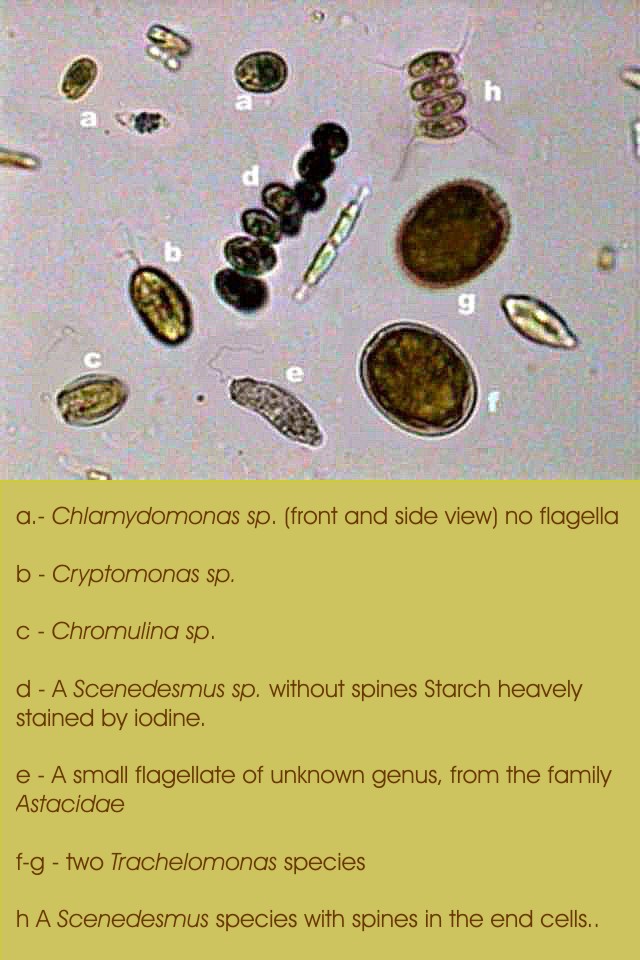 a

a

h

d

b

g

c

e

f

a.- Chlamydomonas sp. (front and side view) no flagella

b - Cryptomonas sp.

c - Chromulina sp.

d - A Scenedesmus sp. without spines Starch heavely stained by iodine.

e - A small flagellate of unknown genus, from the family Astacidae

f-g - two Trachelomonas species

h A Scenedesmus species with spines in the end cells..